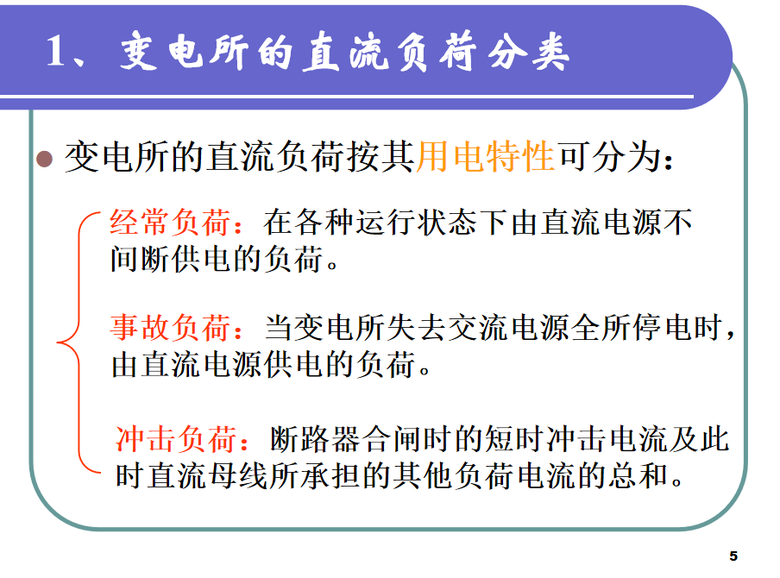 1、变电所的直流负荷分类

• 变电所的直流负荷按其用电特性可分为：

经常负荷：在各种运行状态下由直流电源不间断供电的负荷。

事故负荷：当变电所失去交流电源全所停电时，由直流电源供电的负荷。

冲击负荷：断路器合闸时的短时冲击电流及此时直流母线所承担的其他负荷电流的总和。

5